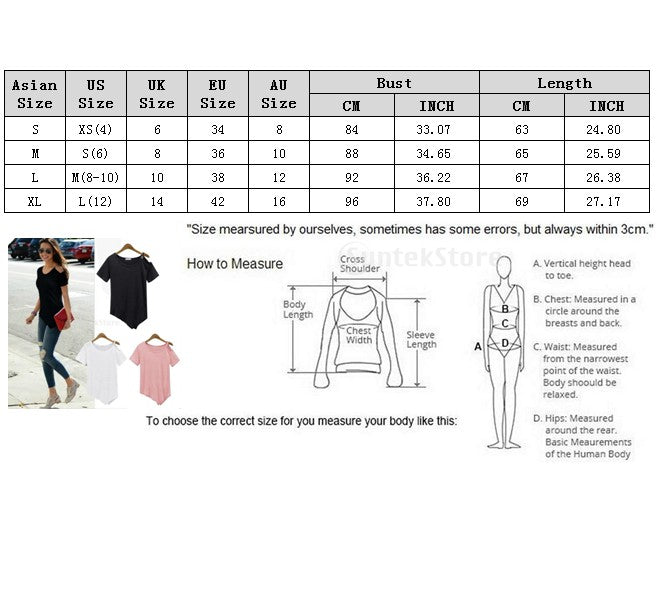 | Asian Size | US Size | UK Size | EU Size | AU Size | Bust CM | Bust INCH | Length CM | Length INCH |
|---|---|---|---|---|---|---|---|---|
| S | XS(4) | 6 | 34 | 8 | 84 | 33.07 | 63 | 24.80 |
| M | S(6) | 8 | 36 | 10 | 88 | 34.65 | 65 | 25.59 |
| L | M(8-10) | 10 | 38 | 12 | 92 | 36.22 | 67 | 26.38 |
| XL | L(12) | 14 | 42 | 16 | 96 | 37.80 | 69 | 27.17 |

"Size mearsured by ourselves, sometimes has some errors, but always within 3cm."

SuntekStore

How to Measure

Cross Shoulder

Body Length

Chest Width

Sleeve Length

A

B

C

D

A. Vertical height head to toe.

B. Chest: Measured in a circle around the breasts and back.

C. Waist: Measured from the narrowest point of the waist. Body shoould be relaxed.

D. Hips: Measured around the rear. Basic Meaurements of the Human Body

To choose the correct size for you measure your body like this: